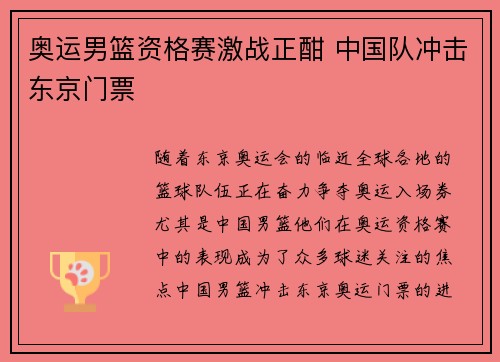 奥运男篮资格赛激战正酣 中国队冲击东京门票

随着东京奥运会的临近全球各地的篮球队伍正在奋力争夺奥运入场券尤其是中国男篮他们在奥运资格赛中的表现成为了众多球迷关注的焦点中国男篮冲击东京奥运门票的进